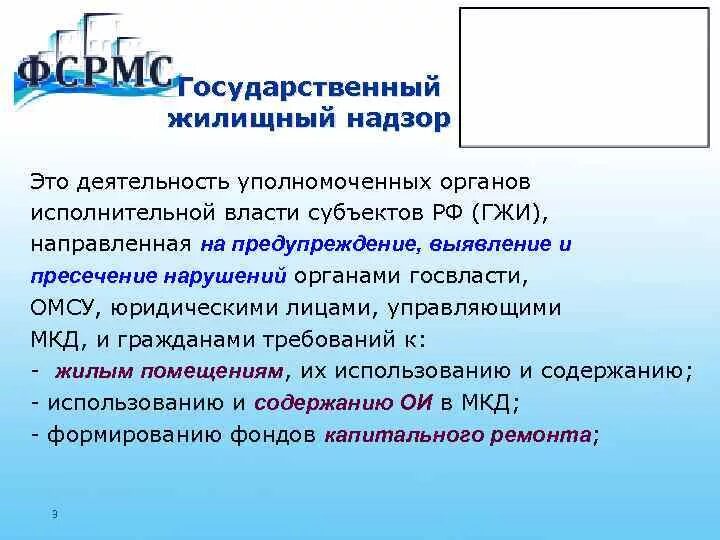 ФСРМС

Государственный жилищный надзор

Это деятельность уполномоченных органов исполнительной власти субъектов РФ (ГЖИ), направленная на предупреждение, выявление и пресечение нарушений органами госвласти, ОМСУ, юридическими лицами, управляющими МКД, и гражданами требований к:
- жилым помещениям, их использованию и содержанию;
- использованию и содержанию ОИ в МКД;
- формированию фондов капитального ремонта;

3